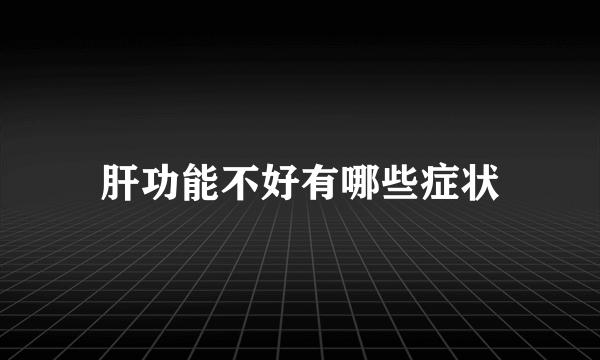 肝功能不好有哪些症状